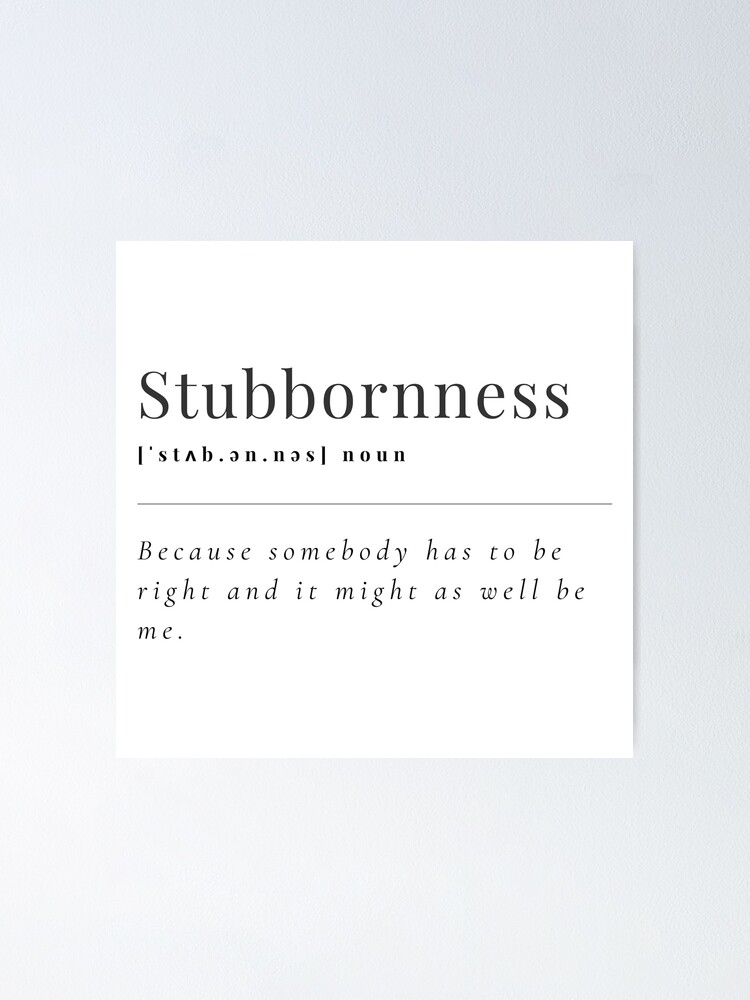 Stubbornness

[ˈstʌb.ən.nəs] noun

Because somebody has to be right and it might as well be me.